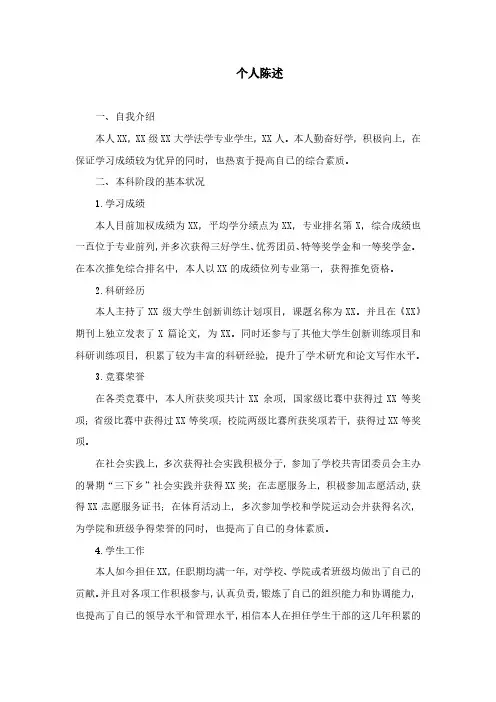 个人陈述

一、自我介绍

本人XX，XX级XX大学法学专业学生，XX人。本人勤奋好学，积极向上，在保证学习成绩较为优异的同时，也热衷于提高自己的综合素质。

二、本科阶段的基本状况

1.学习成绩

本人目前加权成绩为XX，平均学分绩点为XX，专业排名第X，综合成绩也一直位于专业前列，并多次获得三好学生、优秀团员、特等奖学金和一等奖学金。在本次推免综合排名中，本人以XX的成绩位列专业第一，获得推免资格。

2.科研经历

本人主持了XX级大学生创新训练计划项目，课题名称为XX。并且在《XX》期刊上独立发表了X篇论文，为XX。同时还参与了其他大学生创新训练项目和科研训练项目，积累了较为丰富的科研经验，提升了学术研究和论文写作水平。

3.竞赛荣誉

在各类竞赛中，本人所获奖项共计XX余项，国家级比赛中获得过XX等奖项；省级比赛中获得过XX等奖项；校院两级比赛所获奖项若干，获得过XX等奖项。

在社会实践上，多次获得社会实践积极分子，参加了学校共青团委员会主办的暑期“三下乡”社会实践并获得XX奖；在志愿服务上，积极参加志愿活动，获得XX志愿服务证书；在体育活动上，多次参加学校和学院运动会并获得名次，为学院和班级争得荣誉的同时，也提高了自己的身体素质。

4.学生工作

本人如今担任XX，任职期均满一年，对学校、学院或者班级均做出了自己的贡献。并且对各项工作积极参与，认真负责，锻炼了自己的组织能力和协调能力，也提高了自己的领导水平和管理水平，相信本人在担任学生干部的这几年积累的